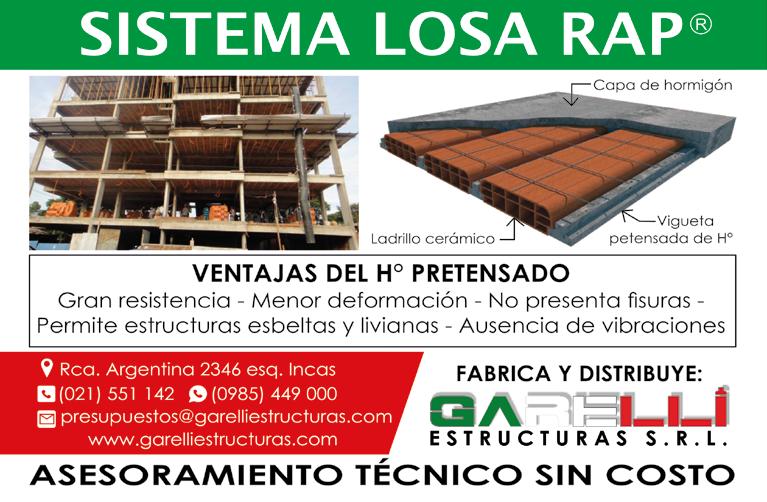 SISTEMA LOSA RAP®

Capa de hormigón

Ladrillo cerámico

Vigueta petensada de H°

VENTAJAS DEL H° PRETENSADO

Gran resistencia - Menor deformación - No presenta fisuras - Permite estructuras esbeltas y livianas - Ausencia de vibraciones

Rca. Argentina 2346 esq. Incas
(021) 551 142 (0985) 449 000
presupuestos@garelliestructuras.com
www.garelliestructuras.com

FABRICA Y DISTRIBUYE:

GARELLI
ESTRUCTURAS S.R.L.

ASESORAMIENTO TÉCNICO SIN COSTO